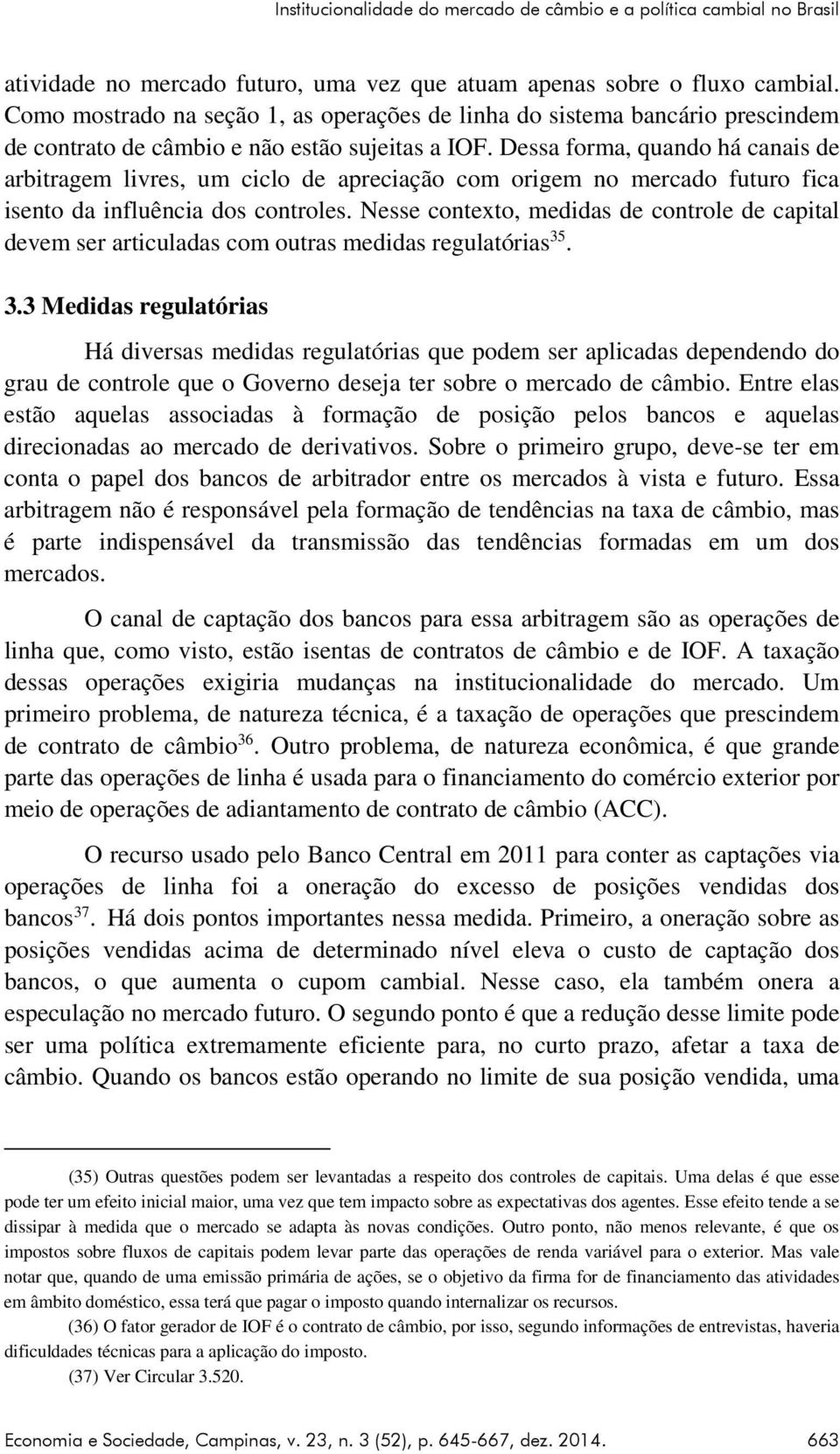 Institucionalidade do mercado de câmbio e a política cambial no Brasil

atividade no mercado futuro, uma vez que atuam apenas sobre o fluxo cambial. Como mostrado na seção 1, as operações de linha do sistema bancário prescindem de contrato de câmbio e não estão sujeitas a IOF. Dessa forma, quando há canais de arbitragem livres, um ciclo de apreciação com origem no mercado futuro fica isento da influência dos controles. Nesse contexto, medidas de controle de capital devem ser articuladas com outras medidas regulatórias$^{35}$.

3.3 Medidas regulatórias

Há diversas medidas regulatórias que podem ser aplicadas dependendo do grau de controle que o Governo deseja ter sobre o mercado de câmbio. Entre elas estão aquelas associadas à formação de posição pelos bancos e aquelas direcionadas ao mercado de derivativos. Sobre o primeiro grupo, deve-se ter em conta o papel dos bancos de arbitrador entre os mercados à vista e futuro. Essa arbitragem não é responsável pela formação de tendências na taxa de câmbio, mas é parte indispensável da transmissão das tendências formadas em um dos mercados.

O canal de captação dos bancos para essa arbitragem são as operações de linha que, como visto, estão isentas de contratos de câmbio e de IOF. A taxação dessas operações exigiria mudanças na institucionalidade do mercado. Um primeiro problema, de natureza técnica, é a taxação de operações que prescindem de contrato de câmbio$^{36}$. Outro problema, de natureza econômica, é que grande parte das operações de linha é usada para o financiamento do comércio exterior por meio de operações de adiantamento de contrato de câmbio (ACC).

O recurso usado pelo Banco Central em 2011 para conter as captações via operações de linha foi a oneração do excesso de posições vendidas dos bancos$^{37}$. Há dois pontos importantes nessa medida. Primeiro, a oneração sobre as posições vendidas acima de determinado nível eleva o custo de captação dos bancos, o que aumenta o cupom cambial. Nesse caso, ela também onera a especulação no mercado futuro. O segundo ponto é que a redução desse limite pode ser uma política extremamente eficiente para, no curto prazo, afetar a taxa de câmbio. Quando os bancos estão operando no limite de sua posição vendida, uma

(35) Outras questões podem ser levantadas a respeito dos controles de capitais. Uma delas é que esse pode ter um efeito inicial maior, uma vez que tem impacto sobre as expectativas dos agentes. Esse efeito tende a se dissipar à medida que o mercado se adapta às novas condições. Outro ponto, não menos relevante, é que os impostos sobre fluxos de capitais podem levar parte das operações de renda variável para o exterior. Mas vale notar que, quando de uma emissão primária de ações, se o objetivo da firma for de financiamento das atividades em âmbito doméstico, essa terá que pagar o imposto quando internalizar os recursos.

(36) O fator gerador de IOF é o contrato de câmbio, por isso, segundo informações de entrevistas, haveria dificuldades técnicas para a aplicação do imposto.

(37) Ver Circular 3.520.

Economia e Sociedade, Campinas, v. 23, n. 3 (52), p. 645-667, dez. 2014. 663